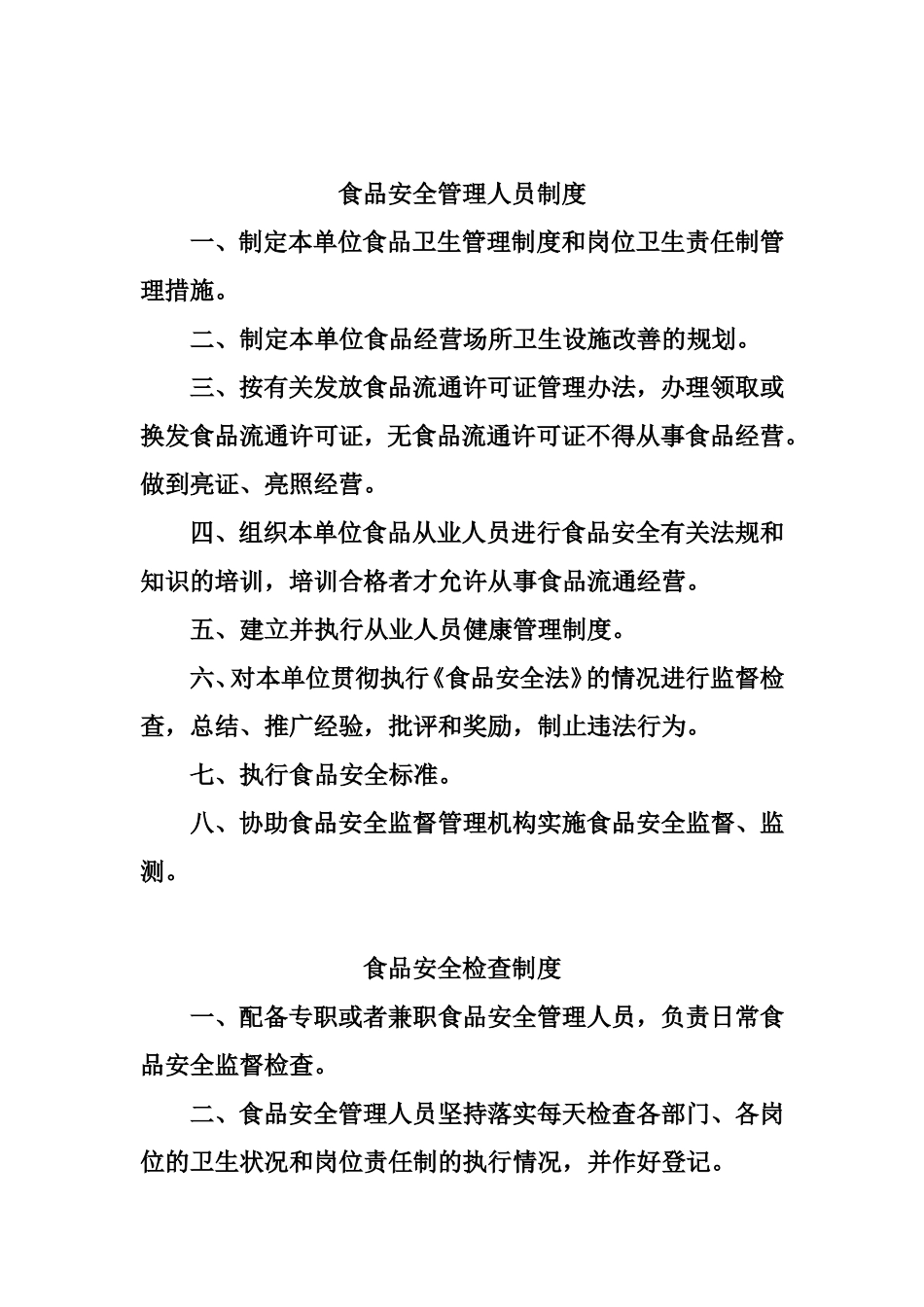 食品安全管理人员制度

一、制定本单位食品卫生管理制度和岗位卫生责任制管理措施。

二、制定本单位食品经营场所卫生设施改善的规划。

三、按有关发放食品流通许可证管理办法，办理领取或换发食品流通许可证，无食品流通许可证不得从事食品经营。做到亮证、亮照经营。

四、组织本单位食品从业人员进行食品安全有关法规和知识的培训，培训合格者才允许从事食品流通经营。

五、建立并执行从业人员健康管理制度。

六、对本单位贯彻执行《食品安全法》的情况进行监督检查，总结、推广经验，批评和奖励，制止违法行为。

七、执行食品安全标准。

八、协助食品安全监督管理机构实施食品安全监督、监测。

食品安全检查制度

一、配备专职或者兼职食品安全管理人员，负责日常食品安全监督检查。

二、食品安全管理人员坚持落实每天检查各部门、各岗位的卫生状况和岗位责任制的执行情况，并作好登记。